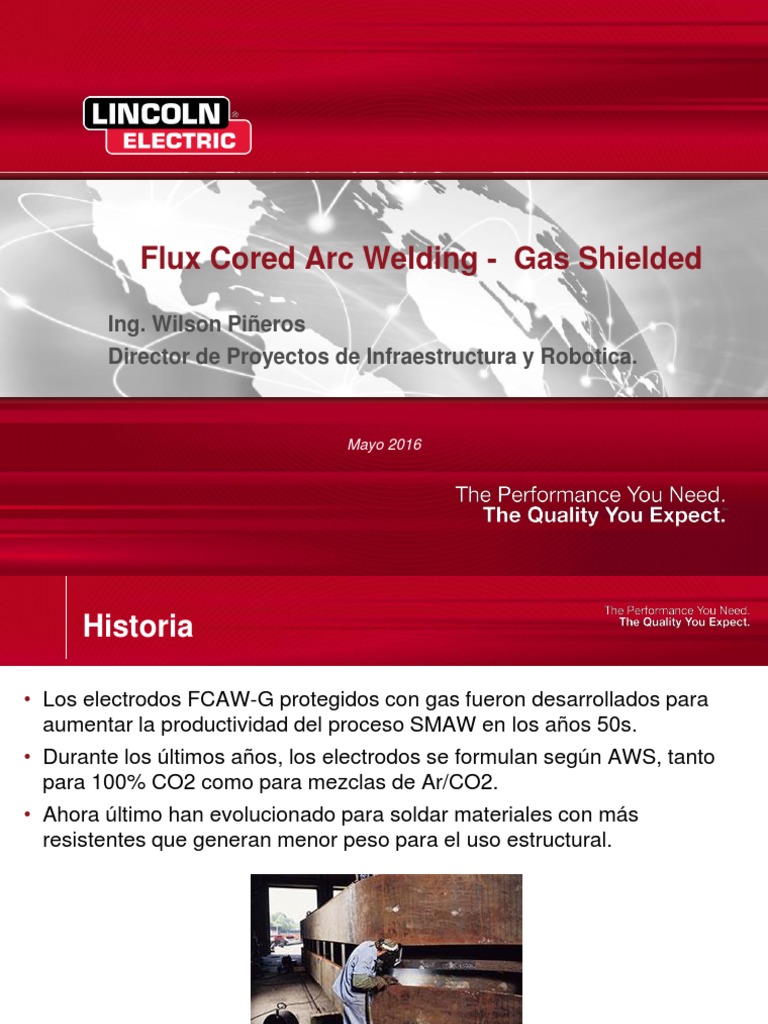 LINCOLN ELECTRIC

Flux Cored Arc Welding - Gas Shielded

Ing. Wilson Piñeros
Director de Proyectos de Infraestructura y Robotica.

Mayo 2016

The Performance You Need.
The Quality You Expect.

Historia

The Performance You Need.
The Quality You Expect.

• Los electrodos FCAW-G protegidos con gas fueron desarrollados para aumentar la productividad del proceso SMAW en los años 50s.
• Durante los últimos años, los electrodos se formulan según AWS, tanto para 100% CO2 como para mezclas de Ar/CO2.
• Ahora último han evolucionado para soldar materiales con más resistentes que generan menor peso para el uso estructural.